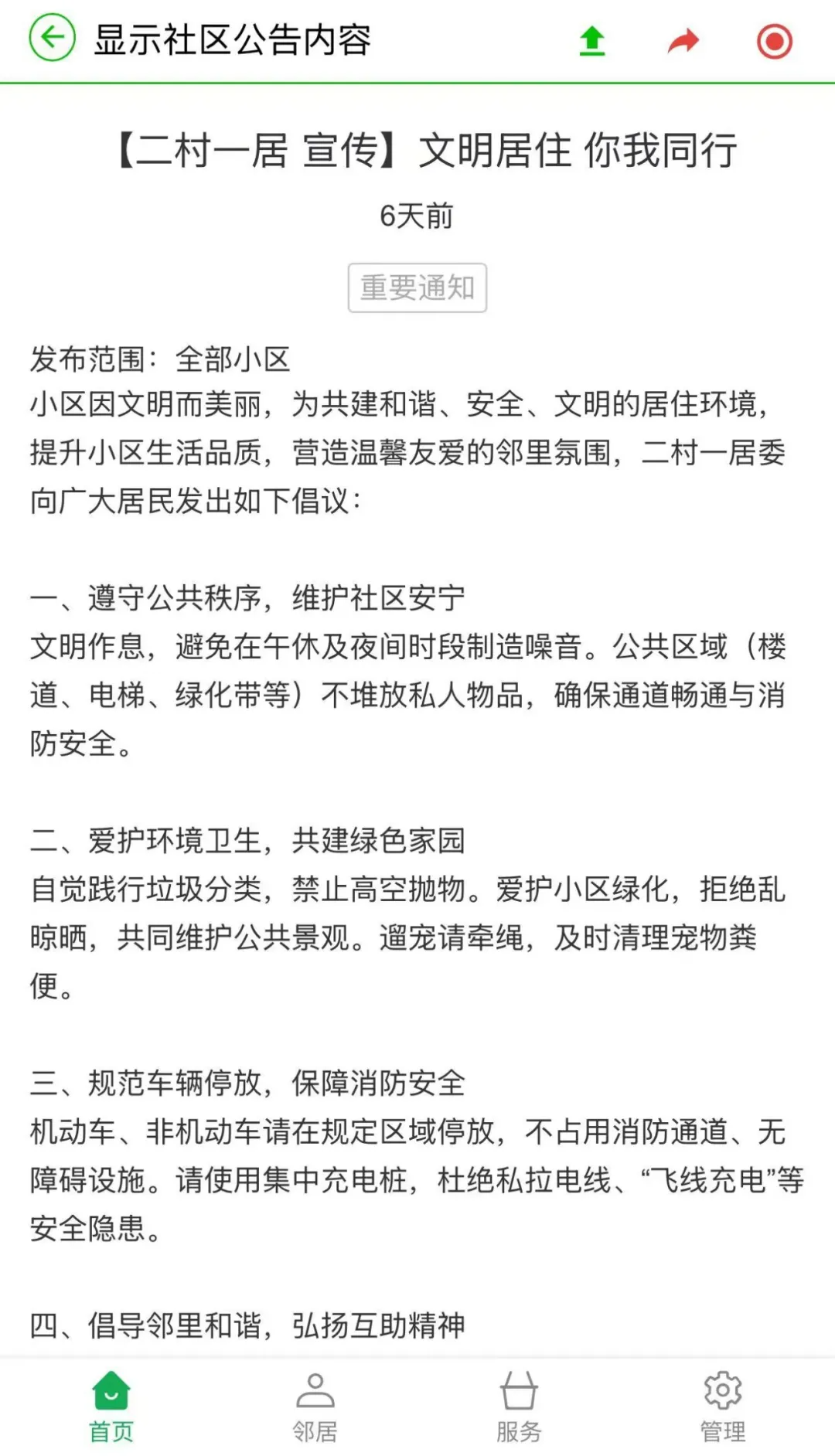 显示社区公告内容

【二村一居 宣传】文明居住 你我同行

6天前

重要通知

发布范围：全部小区
小区因文明而美丽，为共建和谐、安全、文明的居住环境，提升小区生活品质，营造温馨友爱的邻里氛围，二村一居委向广大居民发出如下倡议：

一、遵守公共秩序，维护社区安宁
文明作息，避免在午休及夜间时段制造噪音。公共区域（楼道、电梯、绿化带等）不堆放私人物品，确保通道畅通与消防安全。

二、爱护环境卫生，共建绿色家园
自觉践行垃圾分类，禁止高空抛物。爱护小区绿化，拒绝乱晾晒，共同维护公共景观。遛宠请牵绳，及时清理宠物粪便。

三、规范车辆停放，保障消防安全
机动车、非机动车请在规定区域停放，不占用消防通道、无障碍设施。请使用集中充电桩，杜绝私拉电线、“飞线充电”等安全隐患。

四、倡导邻里和谐，弘扬互助精神

首页 邻居 服务 管理